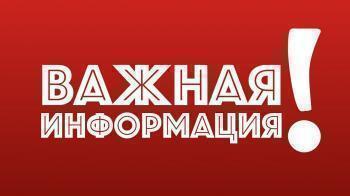 ВАЖНАЯ
ИНФОРМАЦИЯ!